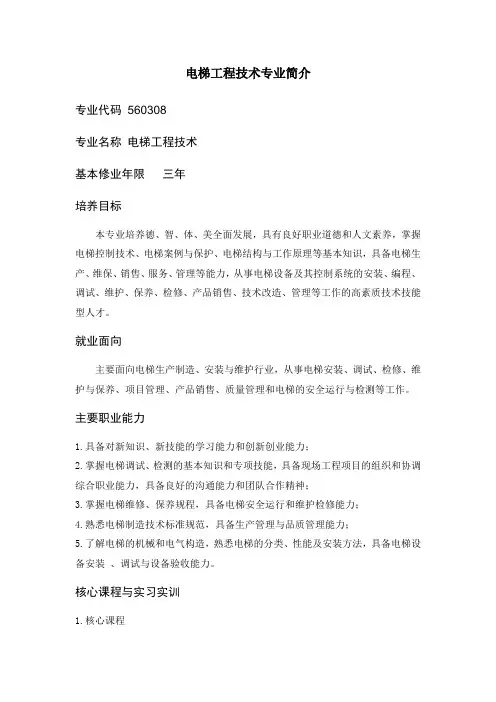 电梯工程技术专业简介

专业代码 560308

专业名称 电梯工程技术

基本修业年限 三年

培养目标

本专业培养德、智、体、美全面发展，具有良好职业道德和人文素养，掌握电梯控制技术、电梯案例与保护、电梯结构与工作原理等基本知识，具备电梯生产、维保、销售、服务、管理等能力，从事电梯设备及其控制系统的安装、编程、调试、维护、保养、检修、产品销售、技术改造、管理等工作的高素质技术技能型人才。

就业面向

主要面向电梯生产制造、安装与维护行业，从事电梯安装、调试、检修、维护与保养、项目管理、产品销售、质量管理和电梯的安全运行与检测等工作。

主要职业能力

1. 具备对新知识、新技能的学习能力和创新创业能力；
2. 掌握电梯调试、检测的基本知识和专项技能，具备现场工程项目的组织和协调综合职业能力，具备良好的沟通能力和团队合作精神；
3. 掌握电梯维修、保养规程，具备电梯安全运行和维护检修能力；
4. 熟悉电梯制造技术标准规范，具备生产管理与品质管理能力；
5. 了解电梯的机械和电气构造，熟悉电梯的分类、性能及安装方法，具备电梯设备安装 、调试与设备验收能力。

核心课程与实习实训

1. 核心课程